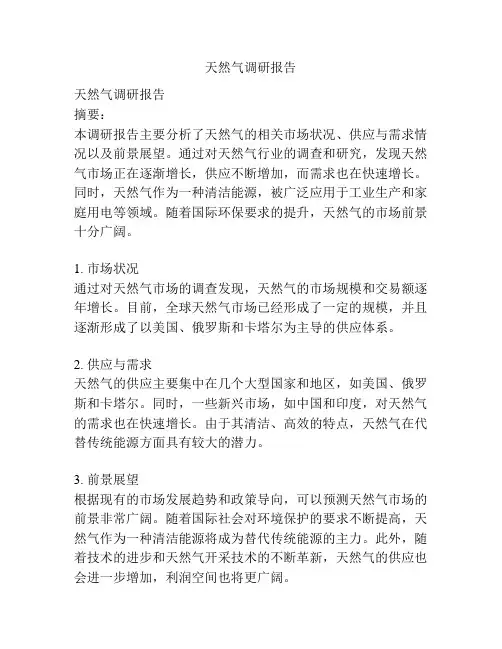 天然气调研报告

天然气调研报告

摘要：

本调研报告主要分析了天然气的相关市场状况、供应与需求情况以及前景展望。通过对天然气行业的调查和研究，发现天然气市场正在逐渐增长，供应不断增加，而需求也在快速增长。同时，天然气作为一种清洁能源，被广泛应用于工业生产和家庭用电等领域。随着国际环保要求的提升，天然气的市场前景十分广阔。

1. 市场状况

通过对天然气市场的调查发现，天然气的市场规模和交易额逐年增长。目前，全球天然气市场已经形成了一定的规模，并且逐渐形成了以美国、俄罗斯和卡塔尔为主导的供应体系。

2. 供应与需求

天然气的供应主要集中在几个大型国家和地区，如美国、俄罗斯和卡塔尔。同时，一些新兴市场，如中国和印度，对天然气的需求也在快速增长。由于其清洁、高效的特点，天然气在代替传统能源方面具有较大的潜力。

3. 前景展望

根据现有的市场发展趋势和政策导向，可以预测天然气市场的前景非常广阔。随着国际社会对环境保护的要求不断提高，天然气作为一种清洁能源将成为替代传统能源的主力。此外，随着技术的进步和天然气开采技术的不断革新，天然气的供应也会进一步增加，利润空间也将更广阔。